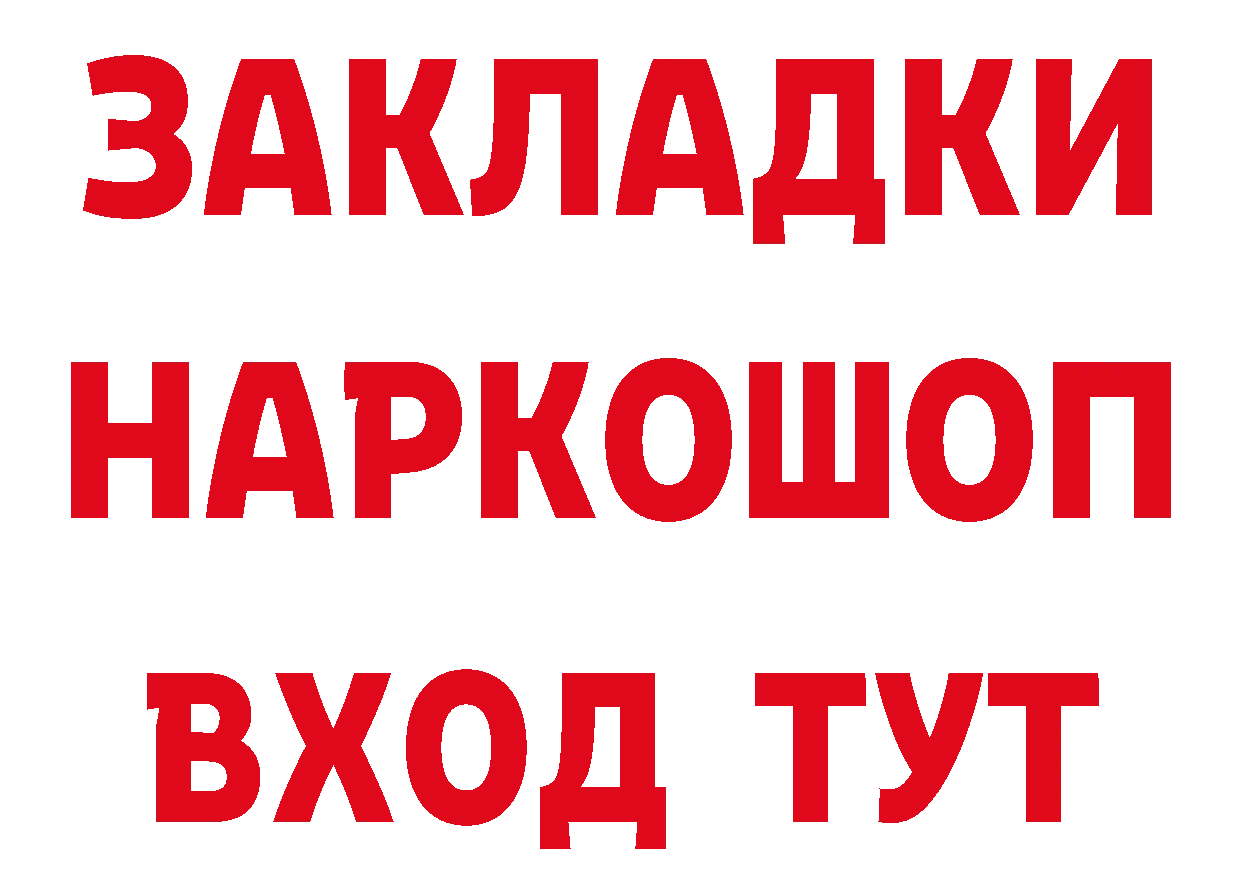 ЗАКЛАДКИ НАРКОШОП ВХОД ТУТ